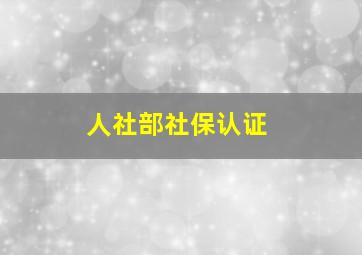 人社部社保认证